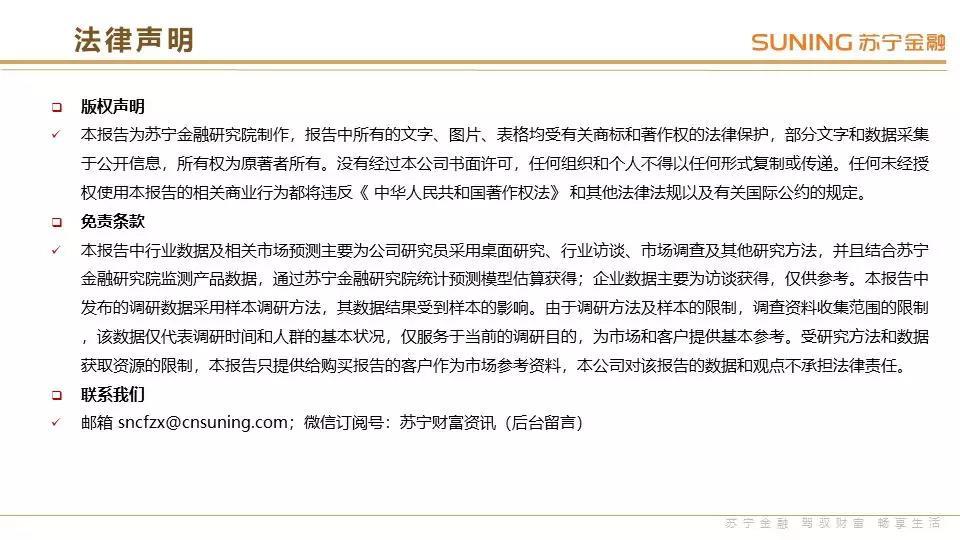 法律声明

SUNING 苏宁金融

❑ 版权声明

✓ 本报告为苏宁金融研究院制作，报告中所有的文字、图片、表格均受有关商标和著作权的法律保护，部分文字和数据采集于公开信息，所有权为原著者所有。没有经过本公司书面许可，任何组织和个人不得以任何形式复制或传递。任何未经授权使用本报告的相关商业行为都将违反《 中华人民共和国著作权法》 和其他法律法规以及有关国际公约的规定。

❑ 免责条款

✓ 本报告中行业数据及相关市场预测主要为公司研究员采用桌面研究、行业访谈、市场调查及其他研究方法，并且结合苏宁金融研究院监测产品数据，通过苏宁金融研究院统计预测模型估算获得；企业数据主要为访谈获得，仅供参考。本报告中发布的调研数据采用样本调研方法，其数据结果受到样本的影响。由于调研方法及样本的限制，调查资料收集范围的限制，该数据仅代表调研时间和人群的基本状况，仅服务于当前的调研目的，为市场和客户提供基本参考。受研究方法和数据获取资源的限制，本报告只提供给购买报告的客户作为市场参考资料，本公司对该报告的数据和观点不承担法律责任。

❑ 联系我们

✓ 邮箱 sncfzx@cnsuning.com；微信订阅号：苏宁财富资讯（后台留言）

苏宁金融 驾驭财富 畅享生活